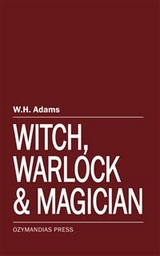 W.H. Adams

WITCH, WARLOCK & MAGICIAN

OZYMANDIAS PRESS